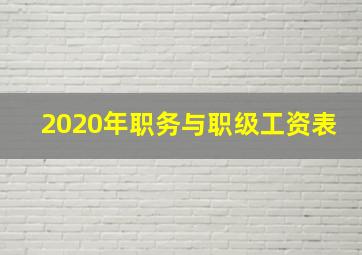 2020年职务与职级工资表